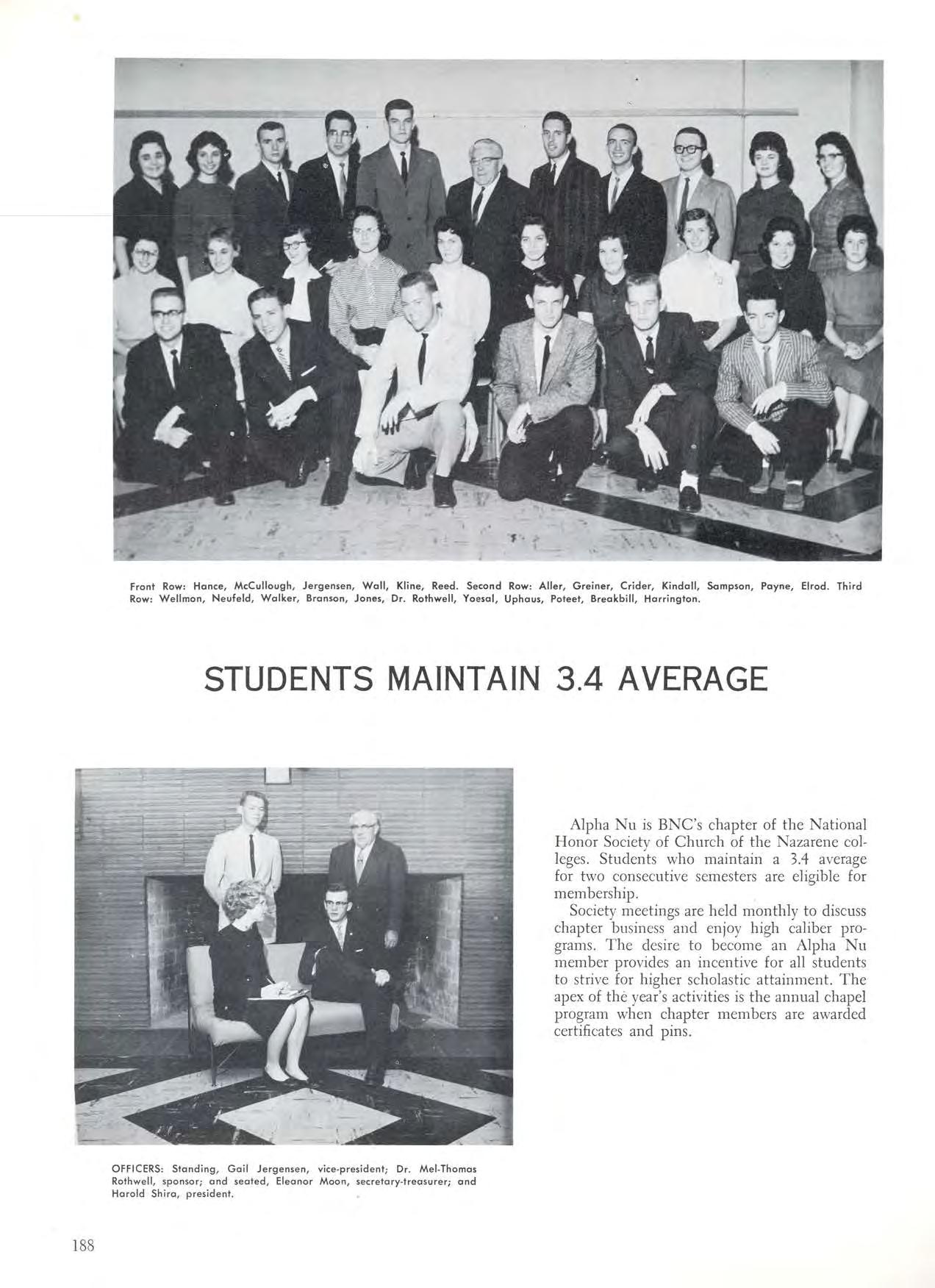 Front Row: Hance, McCullough, Jergensen, Wall, Kline, Reed. Second Row: Aller, Greiner, Crider, Kindall, Sampson, Payne, Elrod. Third Row: Wellmon, Neufeld, Walker, Branson, Jones, Dr. Rothwell, Yoesal, Uphaus, Poteet, Breakbill, Harrington.

STUDENTS MAINTAIN 3.4 AVERAGE

Alpha Nu is BNC's chapter of the National Honor Society of Church of the Nazarene colleges. Students who maintain a 3.4 average for two consecutive semesters are eligible for membership.

Society meetings are held monthly to discuss chapter business and enjoy high caliber programs. The desire to become an Alpha Nu member provides an incentive for all students to strive for higher scholastic attainment. The apex of the year's activities is the annual chapel program when chapter members are awarded certificates and pins.

OFFICERS: Standing, Gail Jergensen, vice-president; Dr. Mel-Thomas Rothwell, sponsor; and seated, Eleanor Moon, secretary-treasurer; and Harold Shira, president.

188